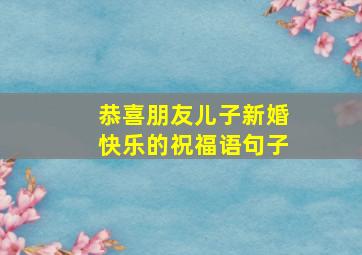 恭喜朋友儿子新婚快乐的祝福语句子